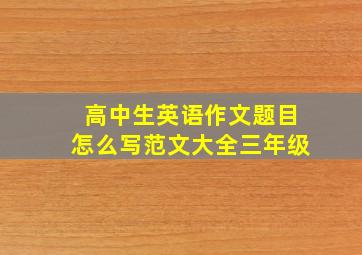 高中生英语作文题目
怎么写范文大全三年级